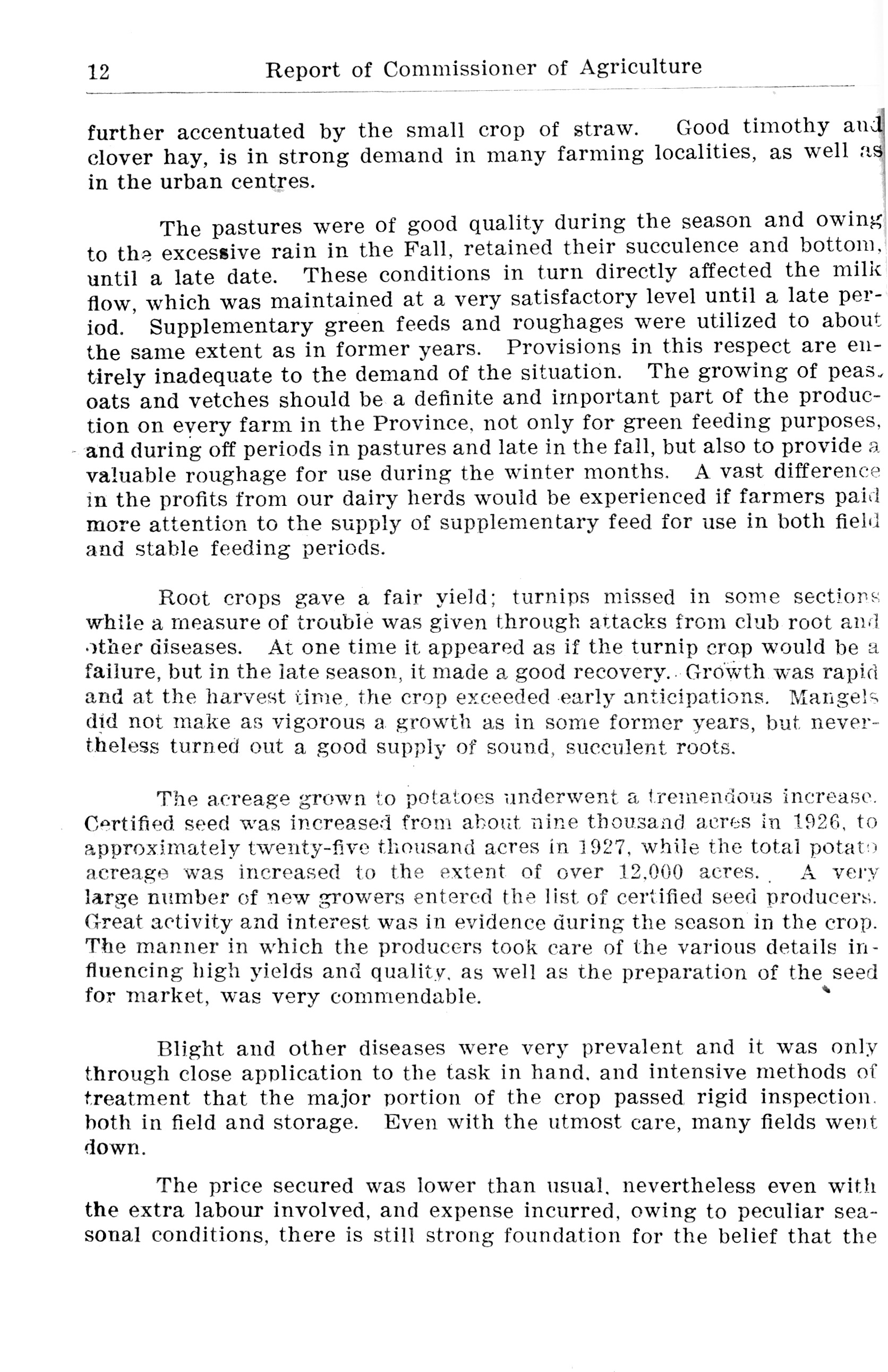 12 Report of Commissioner of Agriculture

further accentuated by the small crop of straw. Good timothy and clover hay, is in strong demand in many farming localities, as well as in the urban centres.

The pastures were of good quality during the season and owing to the excessive rain in the Fall, retained their succulence and bottom, until a late date. These conditions in turn directly affected the milk flow, which was maintained at a very satisfactory level until a late period. Supplementary green feeds and roughages were utilized to about the same extent as in former years. Provisions in this respect are entirely inadequate to the demand of the situation. The growing of peas, oats and vetches should be a definite and important part of the production on every farm in the Province, not only for green feeding purposes, and during off periods in pastures and late in the fall, but also to provide a valuable roughage for use during the winter months. A vast difference in the profits from our dairy herds would be experienced if farmers paid more attention to the supply of supplementary feed for use in both field and stable feeding periods.

Root crops gave a fair yield; turnips missed in some sections while a measure of trouble was given through attacks from club root and other diseases. At one time it appeared as if the turnip crop would be a failure, but in the late season, it made a good recovery. Growth was rapid and at the harvest time, the crop exceeded early anticipations. Mangels did not make as vigorous a growth as in some former years, but nevertheless turned out a good supply of sound, succulent roots.

The acreage grown to potatoes underwent a tremendous increase. Certified seed was increased from about nine thousand acres in 1926, to approximately twenty-five thousand acres in 1927, while the total potato acreage was increased to the extent of over 12,000 acres. A very large number of new growers entered the list of certified seed producers. Great activity and interest was in evidence during the season in the crop. The manner in which the producers took care of the various details influencing high yields and quality, as well as the preparation of the seed for market, was very commendable.

Blight and other diseases were very prevalent and it was only through close application to the task in hand, and intensive methods of treatment that the major portion of the crop passed rigid inspection, both in field and storage. Even with the utmost care, many fields went down.

The price secured was lower than usual, nevertheless even with the extra labour involved, and expense incurred, owing to peculiar seasonal conditions, there is still strong foundation for the belief that the